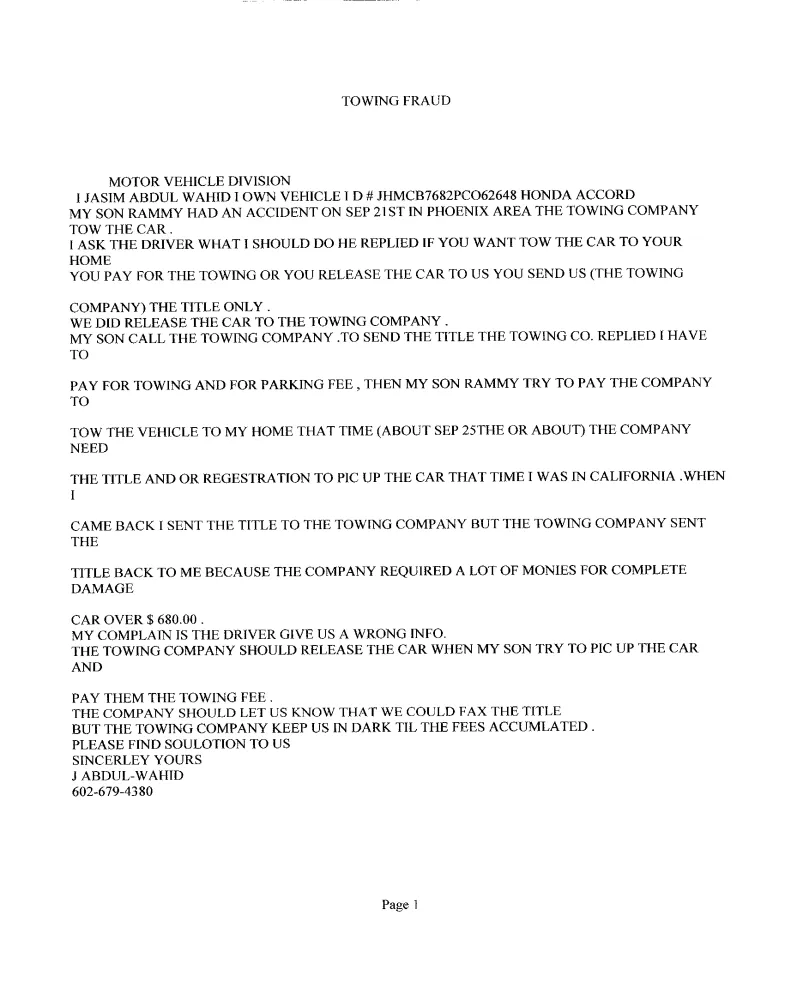 TOWING FRAUD

MOTOR VEHICLE DIVISION
I JASIM ABDUL WAHID I OWN VEHICLE I D # JHMCB7682PCO62648 HONDA ACCORD
MY SON RAMMY HAD AN ACCIDENT ON SEP 21ST IN PHOENIX AREA THE TOWING COMPANY TOW THE CAR .
I ASK THE DRIVER WHAT I SHOULD DO HE REPLIED IF YOU WANT TOW THE CAR TO YOUR HOME
YOU PAY FOR THE TOWING OR YOU RELEASE THE CAR TO US YOU SEND US (THE TOWING

COMPANY) THE TITLE ONLY .
WE DID RELEASE THE CAR TO THE TOWING COMPANY .
MY SON CALL THE TOWING COMPANY .TO SEND THE TITLE THE TOWING CO. REPLIED I HAVE TO

PAY FOR TOWING AND FOR PARKING FEE , THEN MY SON RAMMY TRY TO PAY THE COMPANY TO

TOW THE VEHICLE TO MY HOME THAT TIME (ABOUT SEP 25THE OR ABOUT) THE COMPANY NEED

THE TITLE AND OR REGESTRATION TO PIC UP THE CAR THAT TIME I WAS IN CALIFORNIA .WHEN I

CAME BACK I SENT THE TITLE TO THE TOWING COMPANY BUT THE TOWING COMPANY SENT THE

TITLE BACK TO ME BECAUSE THE COMPANY REQUIRED A LOT OF MONIES FOR COMPLETE DAMAGE

CAR OVER $ 680.00 .
MY COMPLAIN IS THE DRIVER GIVE US A WRONG INFO.
THE TOWING COMPANY SHOULD RELEASE THE CAR WHEN MY SON TRY TO PIC UP THE CAR AND

PAY THEM THE TOWING FEE .
THE COMPANY SHOULD LET US KNOW THAT WE COULD FAX THE TITLE
BUT THE TOWING COMPANY KEEP US IN DARK TIL THE FEES ACCUMLATED .
PLEASE FIND SOULOTION TO US
SINCERLEY YOURS
J ABDUL-WAHID
602-679-4380

Page 1